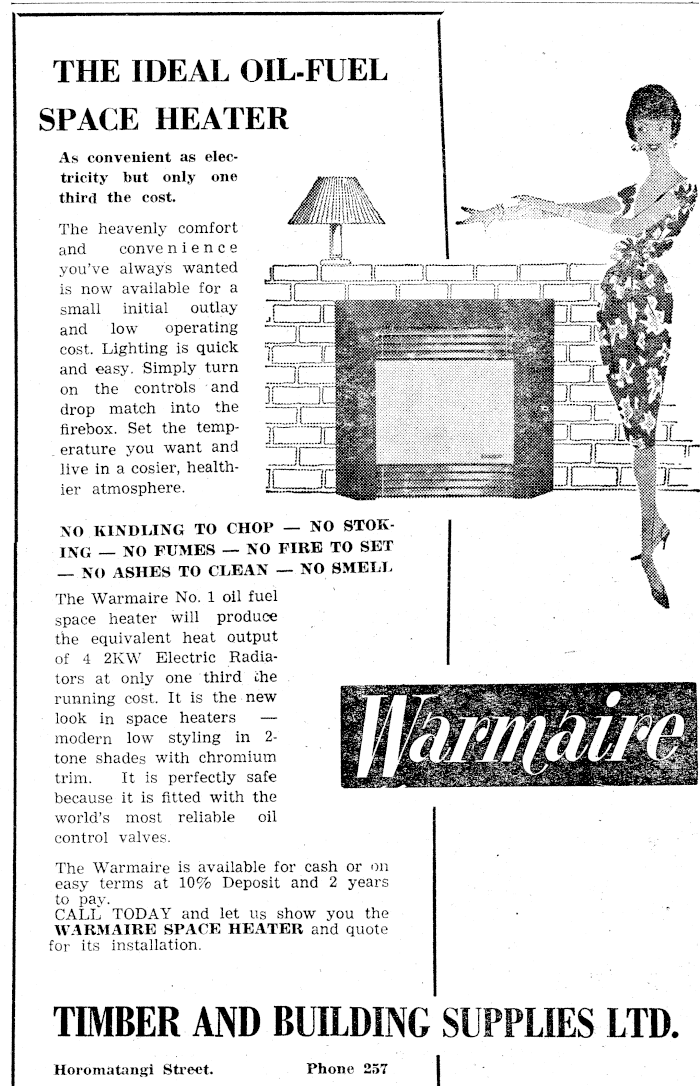 THE IDEAL OIL-FUEL SPACE HEATER

As convenient as electricity but only one third the cost.

The heavenly comfort and convenience you've always wanted is now available for a small initial outlay and low operating cost. Lighting is quick and easy. Simply turn on the controls and drop match into the firebox. Set the temperature you want and live in a cosier, healthier atmosphere.

NO KINDLING TO CHOP — NO STOKING — NO FUMES — NO FIRE TO SET — NO ASHES TO CLEAN — NO SMELL

The Warmaire No. 1 oil fuel space heater will produce the equivalent heat output of 4 2KW Electric Radiators at only one third the running cost. It is the new look in space heaters — modern low styling in 2-tone shades with chromium trim. It is perfectly safe because it is fitted with the world's most reliable oil control valves.

Warmaire

The Warmaire is available for cash or on easy terms at 10% Deposit and 2 years to pay.
CALL TODAY and let us show you the WARMAIRE SPACE HEATER and quote for its installation.

TIMBER AND BUILDING SUPPLIES LTD.

Horomatangi Street. Phone 257